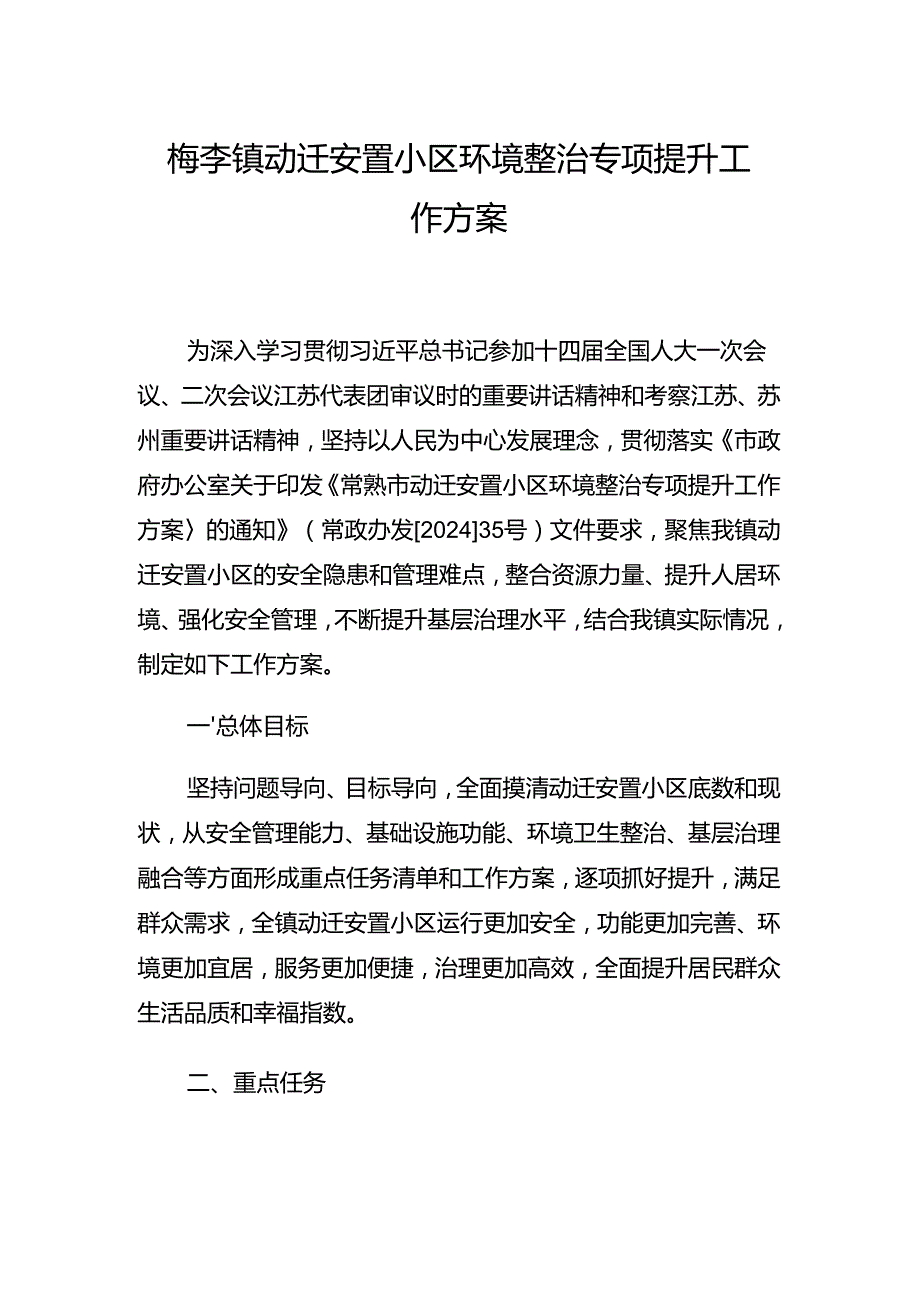 梅李镇动迁安置小区环境整治专项提升工作方案

为深入学习贯彻习近平总书记参加十四届全国人大一次会议、二次会议江苏代表团审议时的重要讲话精神和考察江苏、苏州重要讲话精神，坚持以人民为中心发展理念，贯彻落实《市政府办公室关于印发《常熟市动迁安置小区环境整治专项提升工作方案〉的通知》（常政办发[2024]35号）文件要求，聚焦我镇动迁安置小区的安全隐患和管理难点，整合资源力量、提升人居环境、强化安全管理，不断提升基层治理水平，结合我镇实际情况，制定如下工作方案。

一'总体目标

坚持问题导向、目标导向，全面摸清动迁安置小区底数和现状，从安全管理能力、基础设施功能、环境卫生整治、基层治理融合等方面形成重点任务清单和工作方案，逐项抓好提升，满足群众需求，全镇动迁安置小区运行更加安全，功能更加完善、环境更加宜居，服务更加便捷，治理更加高效，全面提升居民群众生活品质和幸福指数。

二、重点任务